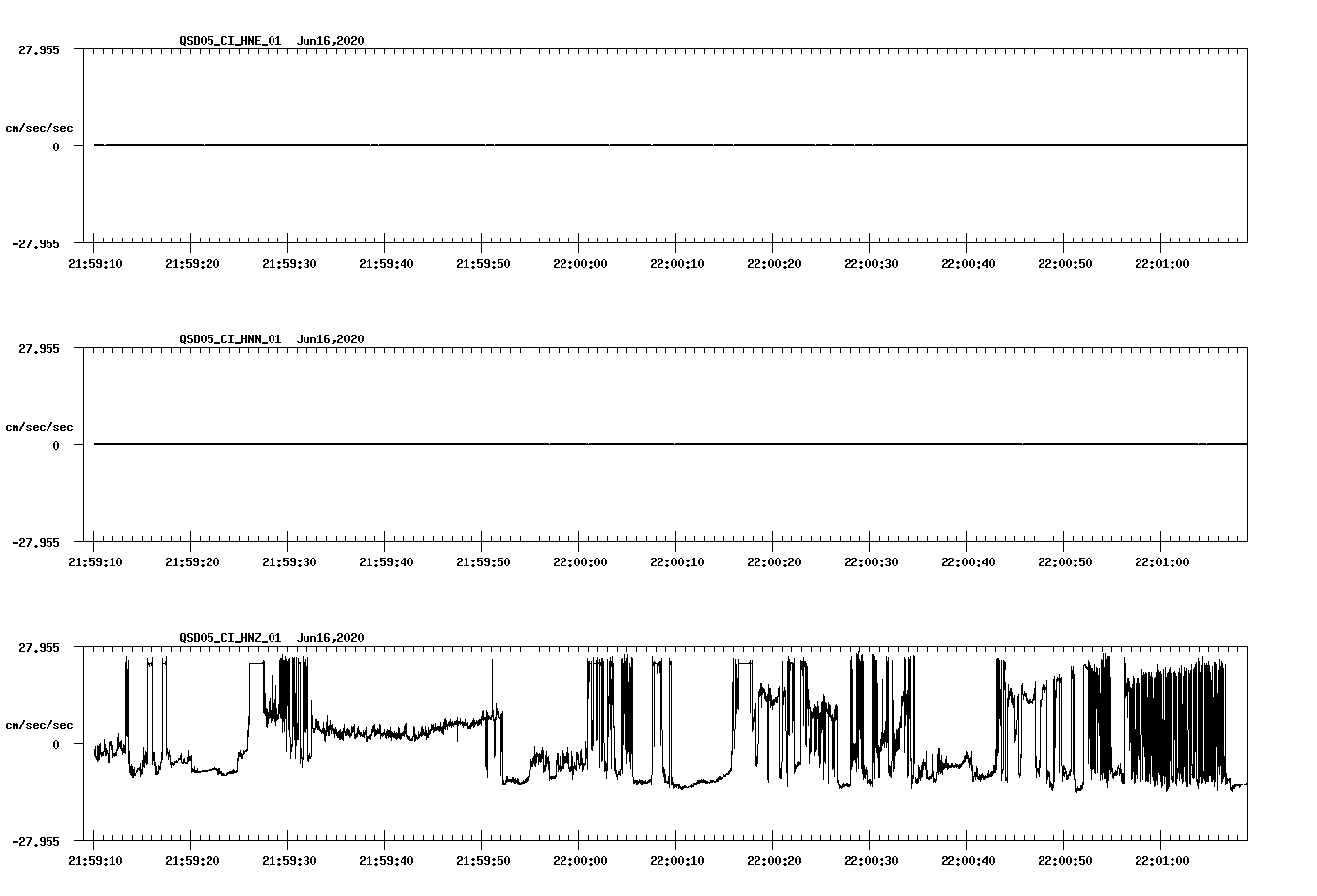 QSD05_CI_HNE_01 Jun16,2020

27.955

cm/sec/sec

0

-27.955

21:59:10 21:59:20 21:59:30 21:59:40 21:59:50 22:00:00 22:00:10 22:00:20 22:00:30 22:00:40 22:00:50 22:01:00

QSD05_CI_HNN_01 Jun16,2020

27.955

cm/sec/sec

0

-27.955

21:59:10 21:59:20 21:59:30 21:59:40 21:59:50 22:00:00 22:00:10 22:00:20 22:00:30 22:00:40 22:00:50 22:01:00

QSD05_CI_HNZ_01 Jun16,2020

27.955

cm/sec/sec

0

-27.955

21:59:10 21:59:20 21:59:30 21:59:40 21:59:50 22:00:00 22:00:10 22:00:20 22:00:30 22:00:40 22:00:50 22:01:00